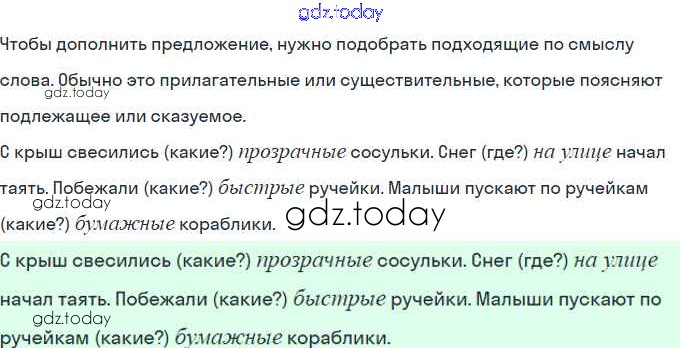 Чтобы дополнить предложение, нужно подобрать подходящие по смыслу слова. Обычно это прилагательные или существительные, которые поясняют подлежащее или сказуемое.

С крыш свесились (какие?) прозрачные сосульки. Снег (где?) на улице начал таять. Побежали (какие?) быстрые ручейки. Малыши пускают по ручейкам (какие?) бумажные кораблики.

С крыш свесились (какие?) прозрачные сосульки. Снег (где?) на улице начал таять. Побежали (какие?) быстрые ручейки. Малыши пускают по ручейкам (какие?) бумажные кораблики.

gdz.today